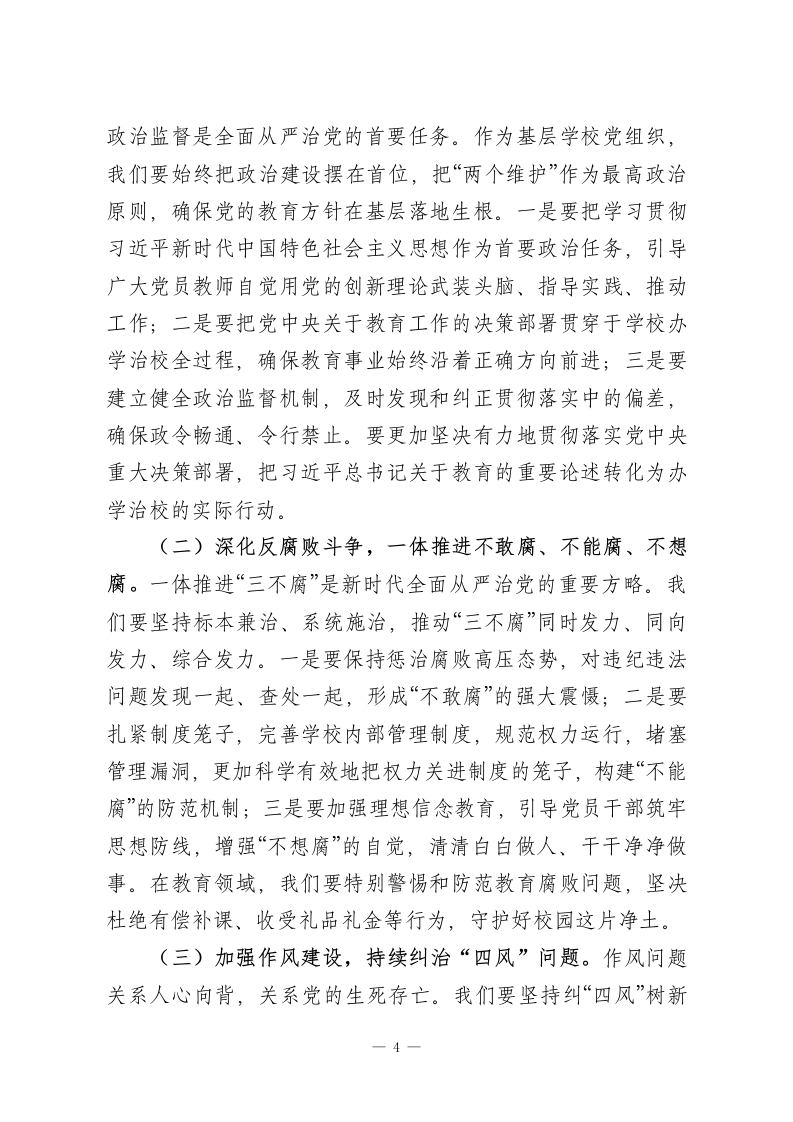 政治监督是全面从严治党的首要任务。作为基层学校党组织，我们要始终把政治建设摆在首位，把“两个维护”作为最高政治原则，确保党的教育方针在基层落地生根。一是要把学习贯彻习近平新时代中国特色社会主义思想作为首要政治任务，引导广大党员教师自觉用党的创新理论武装头脑、指导实践、推动工作；二是要把党中央关于教育工作的决策部署贯穿于学校办学治校全过程，确保教育事业始终沿着正确方向前进；三是要建立健全政治监督机制，及时发现和纠正贯彻落实中的偏差，确保政令畅通、令行禁止。要更加坚决有力地贯彻落实党中央重大决策部署，把习近平总书记关于教育的重要论述转化为办学治校的实际行动。

（二）深化反腐败斗争，一体推进不敢腐、不能腐、不想腐。一体推进“三不腐”是新时代全面从严治党的重要方略。我们要坚持标本兼治、系统施治，推动“三不腐”同时发力、同向发力、综合发力。一是要保持惩治腐败高压态势，对违纪违法问题发现一起、查处一起，形成“不敢腐”的强大震慑；二是要扎紧制度笼子，完善学校内部管理制度，规范权力运行，堵塞管理漏洞，更加科学有效地把权力关进制度的笼子，构建“不能腐”的防范机制；三是要加强理想信念教育，引导党员干部筑牢思想防线，增强“不想腐”的自觉，清清白白做人、干干净净做事。在教育领域，我们要特别警惕和防范教育腐败问题，坚决杜绝有偿补课、收受礼品礼金等行为，守护好校园这片净土。

（三）加强作风建设，持续纠治“四风”问题。作风问题关系人心向背，关系党的生死存亡。我们要坚持纠“四风”树新

— 4 —